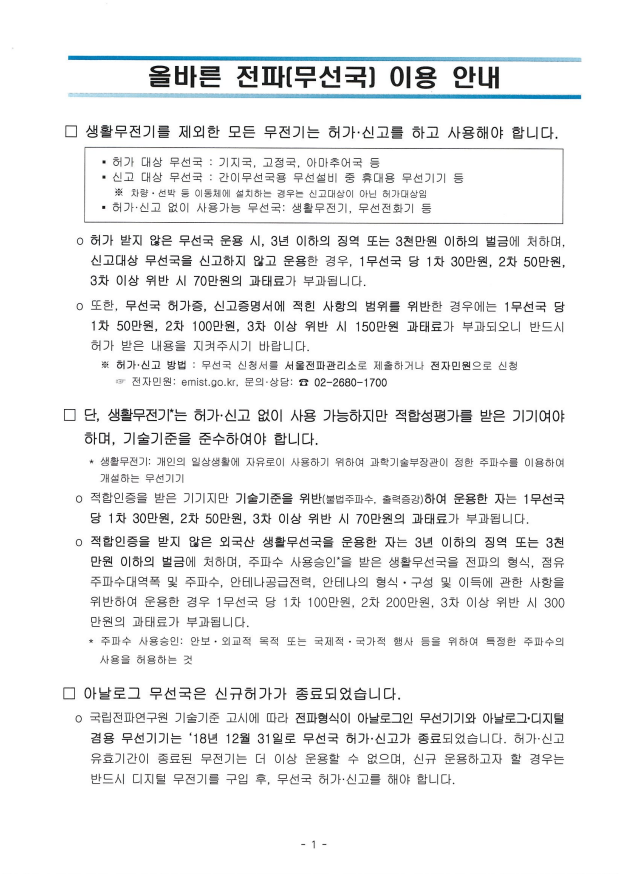 올바른 전파(무선국) 이용 안내

□ 생활무전기를 제외한 모든 무전기는 허가·신고를 하고 사용해야 합니다.

▪ 허가 대상 무선국 : 기지국, 고정국, 아마추어국 등
▪ 신고 대상 무선국 : 간이무선국용 무선설비 중 휴대용 무선기기 등
※ 차량·선박 등 이동체에 설치하는 경우는 신고대상이 아닌 허가대상임
▪ 허가·신고 없이 사용가능 무선국: 생활무전기, 무선전화기 등

o 허가 받지 않은 무선국 운용 시, 3년 이하의 징역 또는 3천만원 이하의 벌금에 처하며, 신고대상 무선국을 신고하지 않고 운용한 경우, 1무선국 당 1차 30만원, 2차 50만원, 3차 이상 위반 시 70만원의 과태료가 부과됩니다.

o 또한, 무선국 허가증, 신고증명서에 적힌 사항의 범위를 위반한 경우에는 1무선국 당 1차 50만원, 2차 100만원, 3차 이상 위반 시 150만원 과태료가 부과되오니 반드시 허가 받은 내용을 지켜주시기 바랍니다.
※ 허가·신고 방법 : 무선국 신청서를 서울전파관리소로 제출하거나 전자민원으로 신청
☞ 전자민원: emist.go.kr, 문의·상담: ☎ 02-2680-1700

□ 단, 생활무전기*는 허가·신고 없이 사용 가능하지만 적합성평가를 받은 기기여야 하며, 기술기준을 준수하여야 합니다.
* 생활무전기: 개인의 일상생활에 자유로이 사용하기 위하여 과학기술부장관이 정한 주파수를 이용하여 개설하는 무선기기

o 적합인증을 받은 기기지만 기술기준을 위반(불법주파수, 출력증강)하여 운용한 자는 1무선국 당 1차 30만원, 2차 50만원, 3차 이상 위반 시 70만원의 과태료가 부과됩니다.

o 적합인증을 받지 않은 외국산 생활무선국을 운용한 자는 3년 이하의 징역 또는 3천만원 이하의 벌금에 처하며, 주파수 사용승인*을 받은 생활무선국을 전파의 형식, 점유주파수대역폭 및 주파수, 안테나공급전력, 안테나의 형식·구성 및 이득에 관한 사항을 위반하여 운용한 경우 1무선국 당 1차 100만원, 2차 200만원, 3차 이상 위반 시 300만원의 과태료가 부과됩니다.
* 주파수 사용승인: 안보·외교적 목적 또는 국제적·국가적 행사 등을 위하여 특정한 주파수의 사용을 허용하는 것

□ 아날로그 무선국은 신규허가가 종료되었습니다.

o 국립전파연구원 기술기준 고시에 따라 전파형식이 아날로그인 무선기기와 아날로그·디지털 겸용 무선기기는 '18년 12월 31일로 무선국 허가·신고가 종료되었습니다. 허가·신고 유효기간이 종료된 무전기는 더 이상 운용할 수 없으며, 신규 운용하고자 할 경우는 반드시 디지털 무전기를 구입 후, 무선국 허가·신고를 해야 합니다.

- 1 -